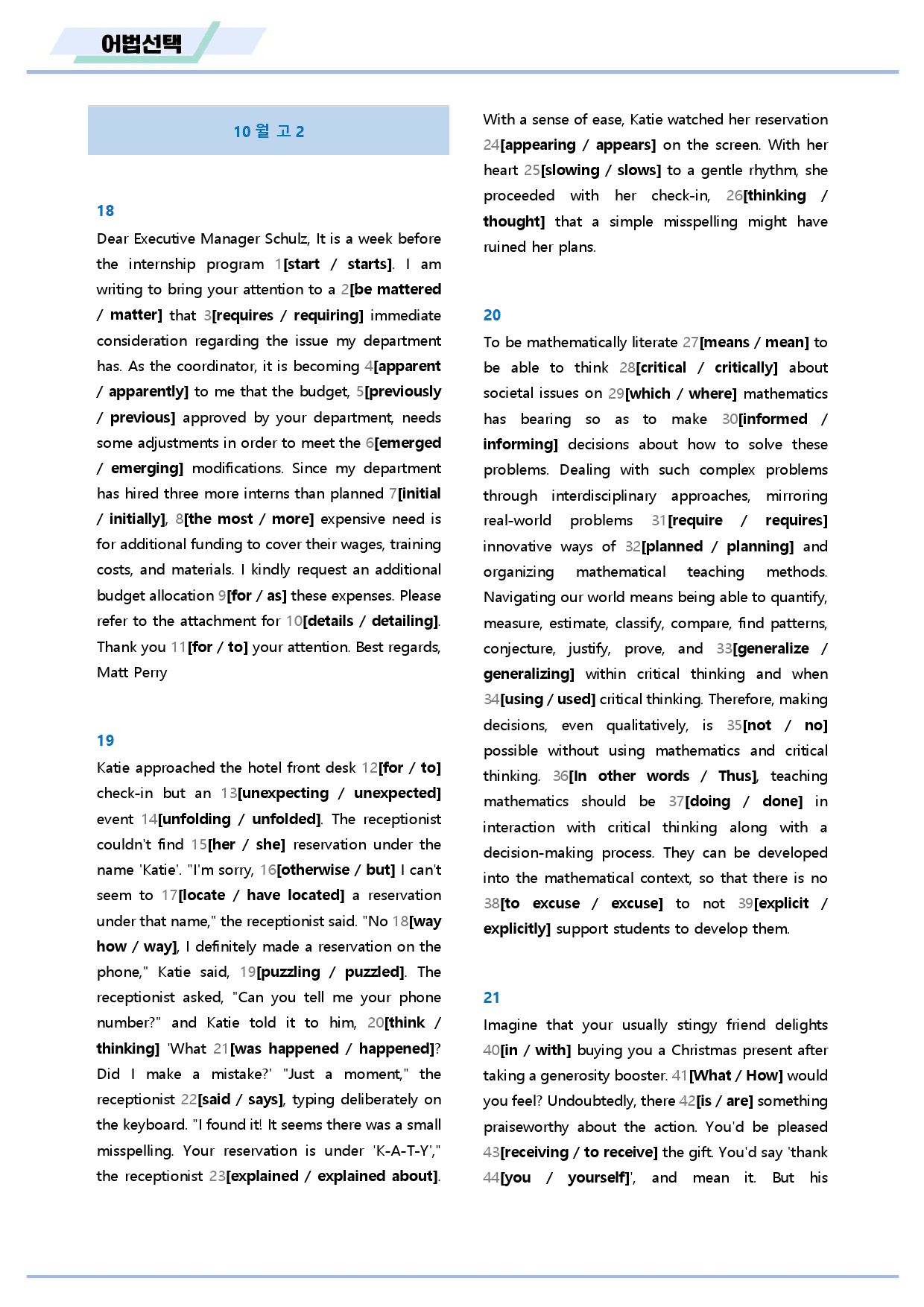 어법선택

10월 고2

18

Dear Executive Manager Schulz, It is a week before the internship program 1[start / starts]. I am writing to bring your attention to a 2[be mattered / matter] that 3[requires / requiring] immediate consideration regarding the issue my department has. As the coordinator, it is becoming 4[apparent / apparently] to me that the budget, 5[previously / previous] approved by your department, needs some adjustments in order to meet the 6[emerged / emerging] modifications. Since my department has hired three more interns than planned 7[initial / initially], 8[the most / more] expensive need is for additional funding to cover their wages, training costs, and materials. I kindly request an additional budget allocation 9[for / as] these expenses. Please refer to the attachment for 10[details / detailing]. Thank you 11[for / to] your attention. Best regards, Matt Perry

19

Katie approached the hotel front desk 12[for / to] check-in but an 13[unexpecting / unexpected] event 14[unfolding / unfolded]. The receptionist couldn't find 15[her / she] reservation under the name 'Katie'. "I'm sorry, 16[otherwise / but] I can't seem to 17[locate / have located] a reservation under that name," the receptionist said. "No 18[way how / way], I definitely made a reservation on the phone," Katie said, 19[puzzling / puzzled]. The receptionist asked, "Can you tell me your phone number?" and Katie told it to him, 20[think / thinking] 'What 21[was happened / happened]? Did I make a mistake?' "Just a moment," the receptionist 22[said / says], typing deliberately on the keyboard. "I found it! It seems there was a small misspelling. Your reservation is under 'K-A-T-Y'," the receptionist 23[explained / explained about].

With a sense of ease, Katie watched her reservation 24[appearing / appears] on the screen. With her heart 25[slowing / slows] to a gentle rhythm, she proceeded with her check-in, 26[thinking / thought] that a simple misspelling might have ruined her plans.

20

To be mathematically literate 27[means / mean] to be able to think 28[critical / critically] about societal issues on 29[which / where] mathematics has bearing so as to make 30[informed / informing] decisions about how to solve these problems. Dealing with such complex problems through interdisciplinary approaches, mirroring real-world problems 31[require / requires] innovative ways of 32[planned / planning] and organizing mathematical teaching methods. Navigating our world means being able to quantify, measure, estimate, classify, compare, find patterns, conjecture, justify, prove, and 33[generalize / generalizing] within critical thinking and when 34[using / used] critical thinking. Therefore, making decisions, even qualitatively, is 35[not / no] possible without using mathematics and critical thinking. 36[In other words / Thus], teaching mathematics should be 37[doing / done] in interaction with critical thinking along with a decision-making process. They can be developed into the mathematical context, so that there is no 38[to excuse / excuse] to not 39[explicit / explicitly] support students to develop them.

21

Imagine that your usually stingy friend delights 40[in / with] buying you a Christmas present after taking a generosity booster. 41[What / How] would you feel? Undoubtedly, there 42[is / are] something praiseworthy about the action. You'd be pleased 43[receiving / to receive] the gift. You'd say 'thank 44[you / yourself]', and mean it. But his